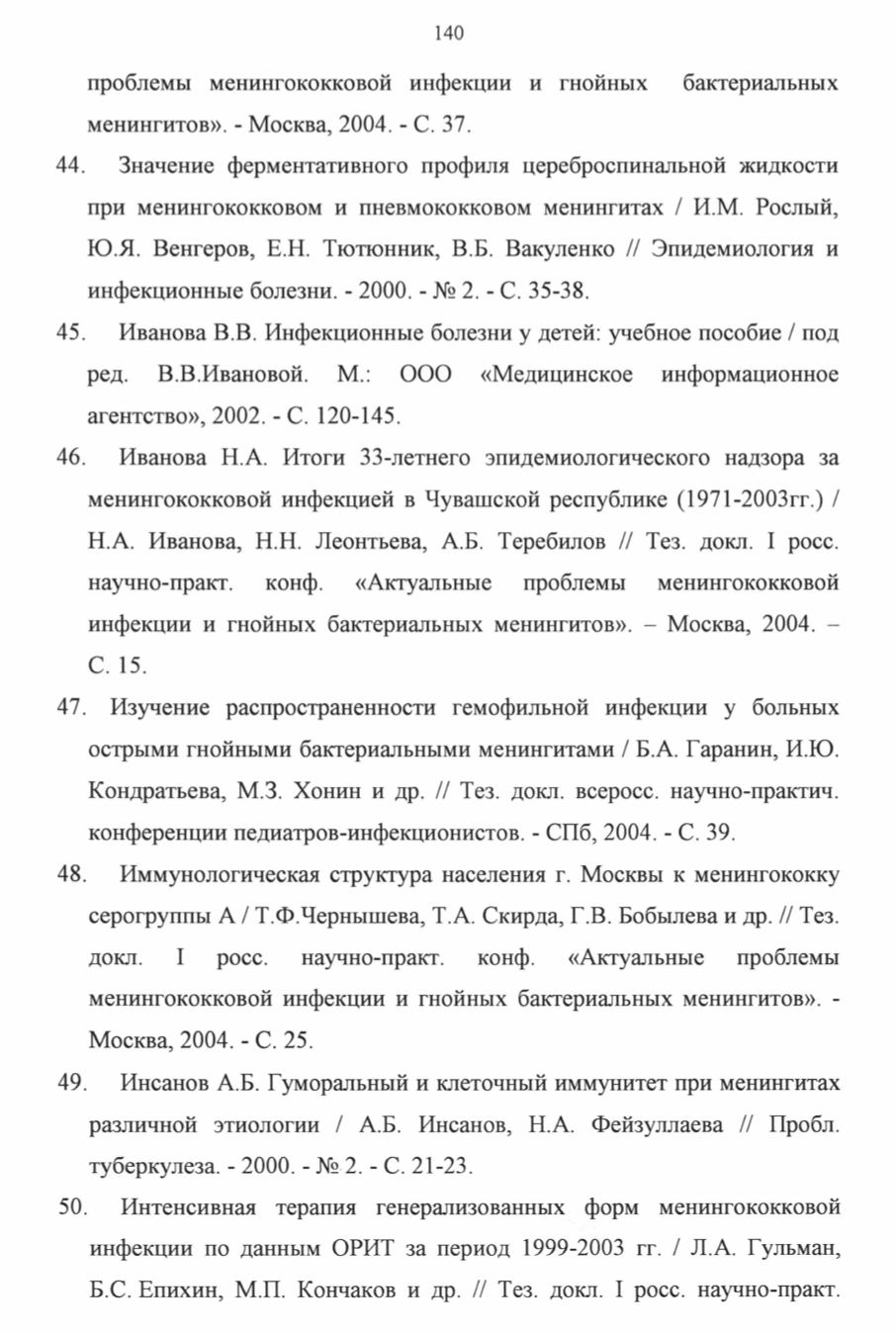 140

проблемы менингококковой инфекции и гнойных бактериальных менингитов». - Москва, 2004. - С. 37.

44. Значение ферментативного профиля цереброспинальной жидкости при менингококковом и пневмококковом менингитах / И.М. Рослый, Ю.Я. Венгеров, Е.Н. Тютюнник, В.Б. Вакуленко // Эпидемиология и инфекционные болезни. - 2000. - № 2. - С. 35-38.

45. Иванова В.В. Инфекционные болезни у детей: учебное пособие / под ред. В.В.Ивановой. М.: ООО «Медицинское информационное агентство», 2002. - С. 120-145.

46. Иванова Н.А. Итоги 33-летнего эпидемиологического надзора за менингококковой инфекцией в Чувашской республике (1971-2003гг.) / Н.А. Иванова, Н.Н. Леонтьева, А.Б. Теребилов // Тез. докл. I росс. научно-практ. конф. «Актуальные проблемы менингококковой инфекции и гнойных бактериальных менингитов». – Москва, 2004. – С. 15.

47. Изучение распространенности гемофильной инфекции у больных острыми гнойными бактериальными менингитами / Б.А. Гаранин, И.Ю. Кондратьева, М.З. Хонин и др. // Тез. докл. всеросс. научно-практич. конференции педиатров-инфекционистов. - СПб, 2004. - С. 39.

48. Иммунологическая структура населения г. Москвы к менингококку серогруппы А / Т.Ф.Чернышева, Т.А. Скирда, Г.В. Бобылева и др. // Тез. докл. I росс. научно-практ. конф. «Актуальные проблемы менингококковой инфекции и гнойных бактериальных менингитов». - Москва, 2004. - С. 25.

49. Инсанов А.Б. Гуморальный и клеточный иммунитет при менингитах различной этиологии / А.Б. Инсанов, Н.А. Фейзуллаева // Пробл. туберкулеза. - 2000. - № 2. - С. 21-23.

50. Интенсивная терапия генерализованных форм менингококковой инфекции по данным ОРИТ за период 1999-2003 гг. / Л.А. Гульман, Б.С. Епихин, М.П. Кончаков и др. // Тез. докл. I росс. научно-практ.